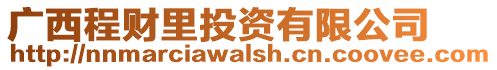 广西程财里投资有限公司
http://nnmarciawalsh.cn.coovee.com